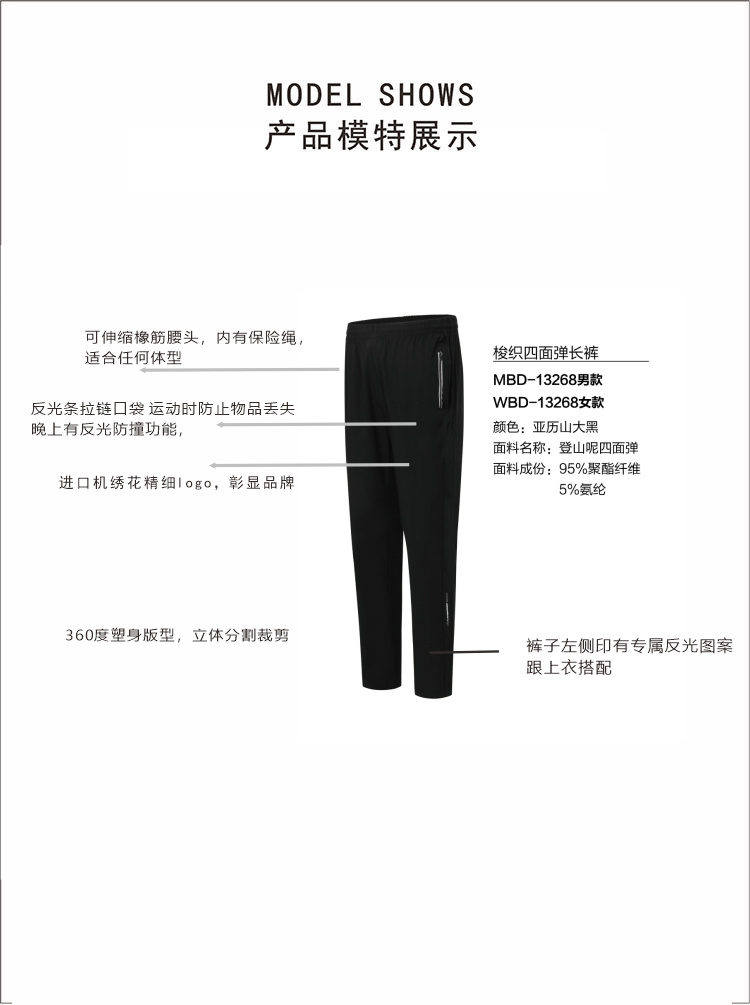 MODEL SHOWS
产品模特展示

可伸缩橡筋腰头，内有保险绳，
适合任何体型

反光条拉链口袋 运动时防止物品丢失
晚上有反光防撞功能，

进口机绣花精细logo，彰显品牌

360度塑身版型，立体分割裁剪

梭织四面弹长裤
MBD-13268男款
WBD-13268女款
颜色：亚历山大黑
面料名称：登山呢四面弹
面料成份：95%聚酯纤维
5%氨纶

裤子左侧印有专属反光图案
跟上衣搭配